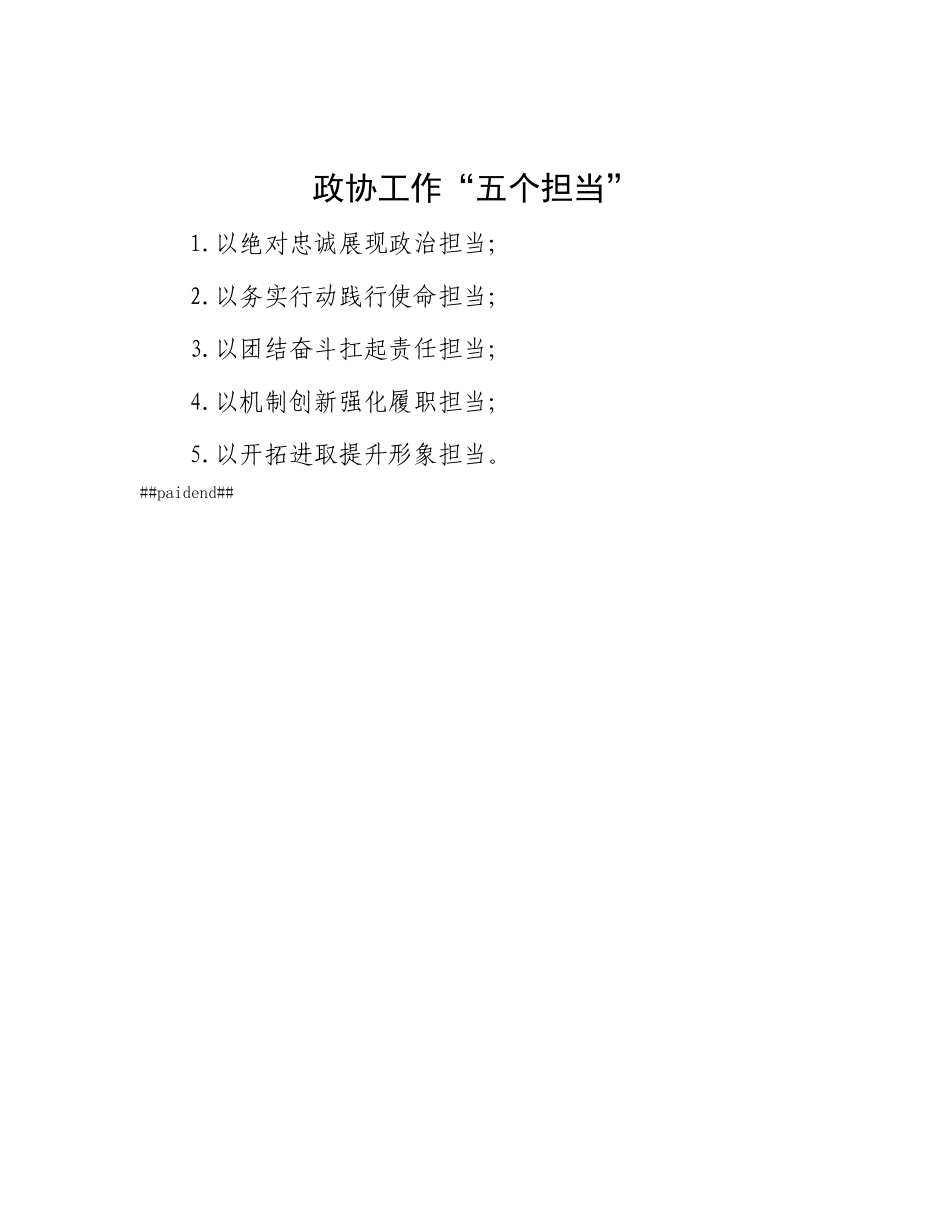 政协工作“五个担当”

1.以绝对忠诚展现政治担当;

2.以务实行动践行使命担当;

3.以团结奋斗扛起责任担当;

4.以机制创新强化履职担当;

5.以开拓进取提升形象担当。

##paidend##